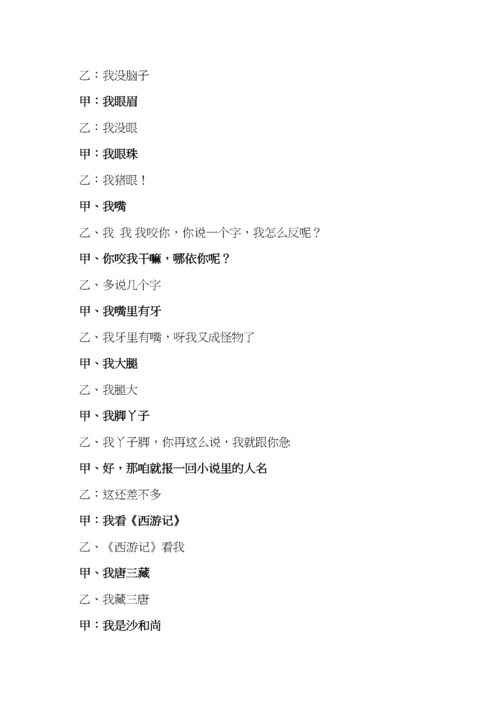 乙：我没脑子

甲：我眼眉

乙：我没眼

甲：我眼珠

乙：我猪眼！

甲、我嘴

乙、我 我 我咬你，你说一个字，我怎么反呢？

甲、你咬我干嘛，哪依你呢？

乙、多说几个字

甲、我嘴里有牙

乙、我牙里有嘴，呀我又成怪物了

甲、我大腿

乙、我腿大

甲、我脚丫子

乙、我丫子脚，你再这么说，我就跟你急

甲、好，那咱就报一回小说里的人名

乙：这还差不多

甲：我看《西游记》

乙、《西游记》看我

甲、我唐三藏

乙、我藏三唐

甲：我是沙和尚